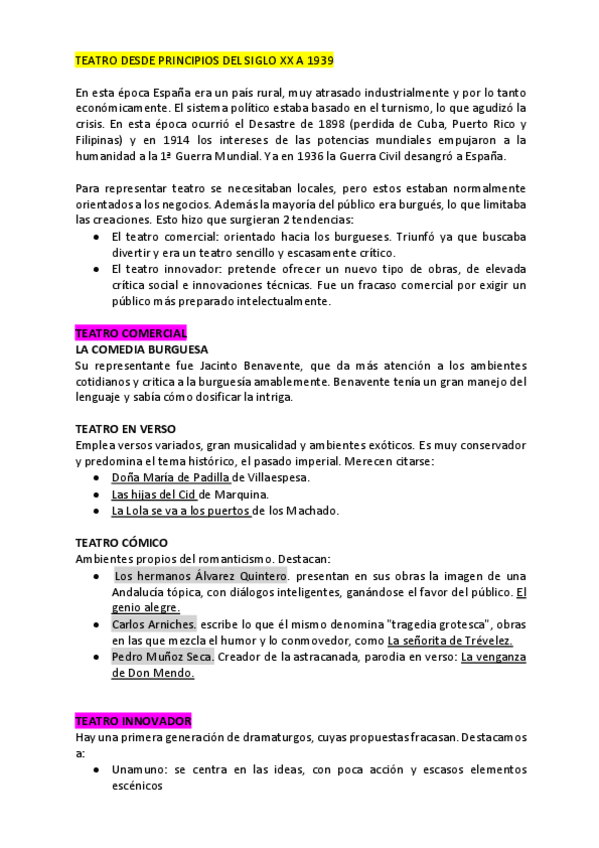 TEATRO DESDE PRINCIPIOS DEL SIGLO XX A 1939

En esta época España era un país rural, muy atrasado industrialmente y por lo tanto económicamente. El sistema político estaba basado en el turnismo, lo que agudizó la crisis. En esta época ocurrió el Desastre de 1898 (perdida de Cuba, Puerto Rico y Filipinas) y en 1914 los intereses de las potencias mundiales empujaron a la humanidad a la 1ª Guerra Mundial. Ya en 1936 la Guerra Civil desangró a España.

Para representar teatro se necesitaban locales, pero estos estaban normalmente orientados a los negocios. Además la mayoría del público era burgués, lo que limitaba las creaciones. Esto hizo que surgieran 2 tendencias:
• El teatro comercial: orientado hacia los burgueses. Triunfó ya que buscaba divertir y era un teatro sencillo y escasamente crítico.
• El teatro innovador: pretende ofrecer un nuevo tipo de obras, de elevada crítica social e innovaciones técnicas. Fue un fracaso comercial por exigir un público más preparado intelectualmente.

TEATRO COMERCIAL
LA COMEDIA BURGUESA
Su representante fue Jacinto Benavente, que da más atención a los ambientes cotidianos y critica a la burguesía amablemente. Benavente tenía un gran manejo del lenguaje y sabía cómo dosificar la intriga.

TEATRO EN VERSO
Emplea versos variados, gran musicalidad y ambientes exóticos. Es muy conservador y predomina el tema histórico, el pasado imperial. Merecen citarse:
• Doña María de Padilla de Villaespesa.
• Las hijas del Cid de Marquina.
• La Lola se va a los puertos de los Machado.

TEATRO CÓMICO
Ambientes propios del romanticismo. Destacan:
• Los hermanos Álvarez Quintero. presentan en sus obras la imagen de una Andalucía tópica, con diálogos inteligentes, ganándose el favor del público. El genio alegre.
• Carlos Arniches. escribe lo que él mismo denomina "tragedia grotesca", obras en las que mezcla el humor y lo conmovedor, como La señorita de Trévelez.
• Pedro Muñoz Seca. Creador de la astracanada, parodia en verso: La venganza de Don Mendo.

TEATRO INNOVADOR
Hay una primera generación de dramaturgos, cuyas propuestas fracasan. Destacamos a:
• Unamuno: se centra en las ideas, con poca acción y escasos elementos escénicos